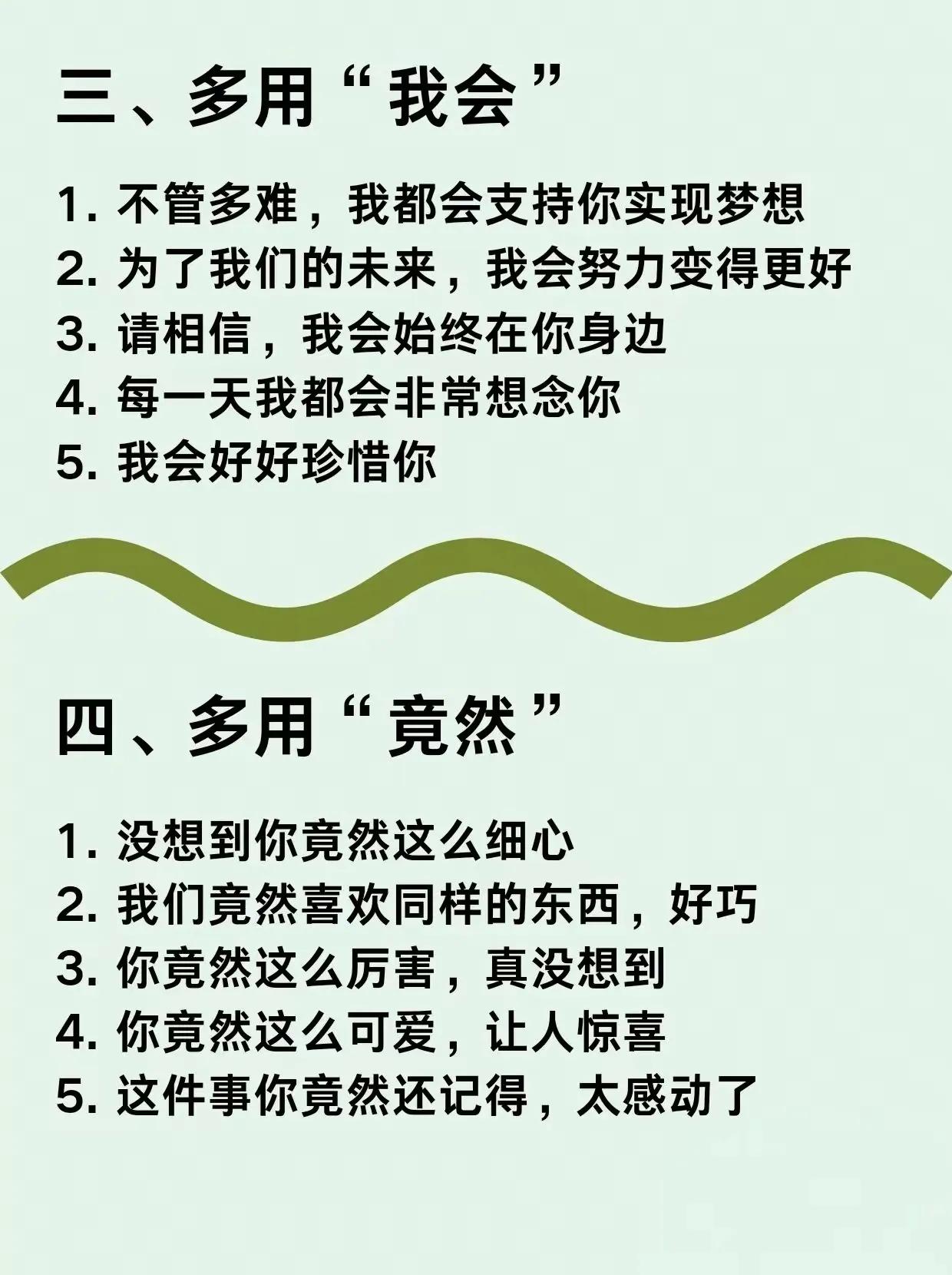 三、多用“我会”

1.不管多难，我都会支持你实现梦想
2.为了我们的未来，我会努力变得更好
3.请相信，我会始终在你身边
4.每一天我都会非常想念你
5.我会好好珍惜你

四、多用“竟然”

1.没想到你竟然这么细心
2.我们竟然喜欢同样的东西，好巧
3.你竟然这么厉害，真没想到
4.你竟然这么可爱，让人惊喜
5.这件事你竟然还记得，太感动了